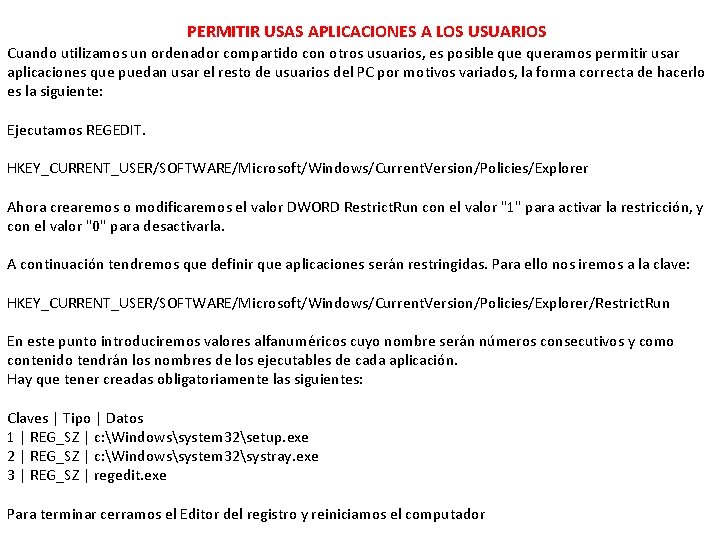 PERMITIR USAS APLICACIONES A LOS USUARIOS

Cuando utilizamos un ordenador compartido con otros usuarios, es posible que queramos permitir usar aplicaciones que puedan usar el resto de usuarios del PC por motivos variados, la forma correcta de hacerlo es la siguiente:

Ejecutamos REGEDIT.

HKEY_CURRENT_USER/SOFTWARE/Microsoft/Windows/CurrentVersion/Policies/Explorer

Ahora crearemos o modificaremos el valor DWORD RestrictRun con el valor "1" para activar la restricción, y con el valor "0" para desactivarla.

A continuación tendremos que definir que aplicaciones serán restringidas. Para ello nos iremos a la clave:

HKEY_CURRENT_USER/SOFTWARE/Microsoft/Windows/CurrentVersion/Policies/Explorer/RestrictRun

En este punto introduciremos valores alfanuméricos cuyo nombre serán números consecutivos y como contenido tendrán los nombres de los ejecutables de cada aplicación.
Hay que tener creadas obligatoriamente las siguientes:

Claves | Tipo | Datos
1 | REG_SZ | c:\Windows\system32\setup.exe
2 | REG_SZ | c:\Windows\system32\systray.exe
3 | REG_SZ | regedit.exe

Para terminar cerramos el Editor del registro y reiniciamos el computador